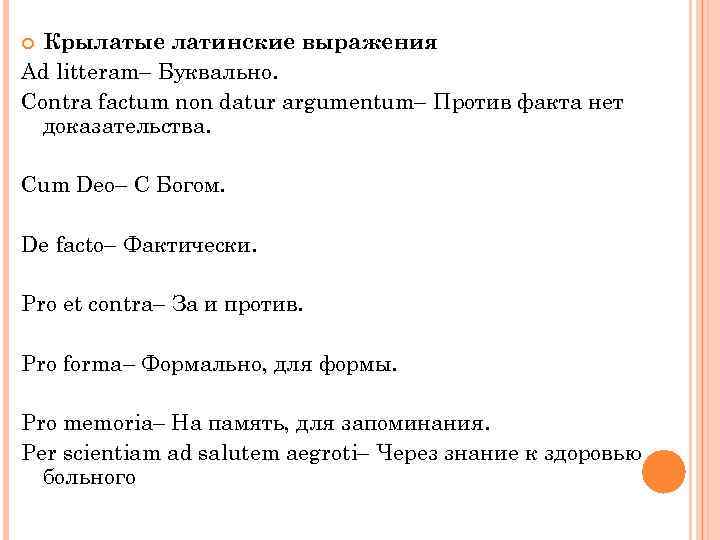 Крылатые латинские выражения
Ad litteram– Буквально.
Contra factum non datur argumentum– Против факта нет доказательства.

Cum Deo– С Богом.

De facto– Фактически.

Pro et contra– За и против.

Pro forma– Формально, для формы.

Pro memoria– На память, для запоминания.
Per scientiam ad salutem aegroti– Через знание к здоровью больного